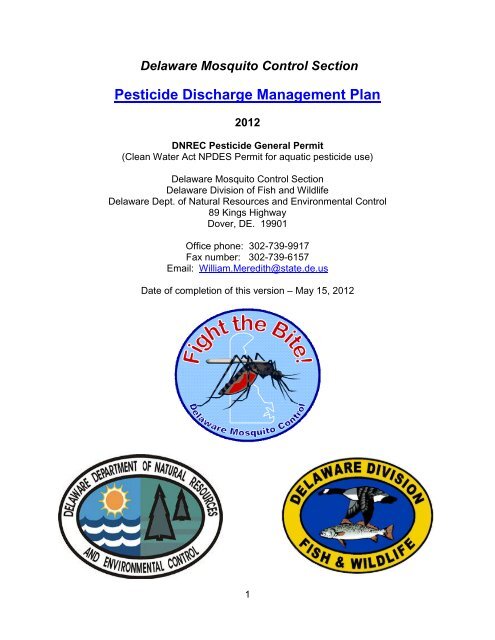 Delaware Mosquito Control Section

Pesticide Discharge Management Plan

2012

DNREC Pesticide General Permit
(Clean Water Act NPDES Permit for aquatic pesticide use)

Delaware Mosquito Control Section
Delaware Division of Fish and Wildlife
Delaware Dept. of Natural Resources and Environmental Control
89 Kings Highway
Dover, DE. 19901

Office phone: 302-739-9917
Fax number: 302-739-6157
Email: William.Meredith@state.de.us

Date of completion of this version – May 15, 2012

Fight the Bite!
Delaware Mosquito Control

DELAWARE DEPARTMENT OF NATURAL RESOURCES AND ENVIRONMENTAL CONTROL

DELAWARE DIVISION FISH & WILDLIFE

1